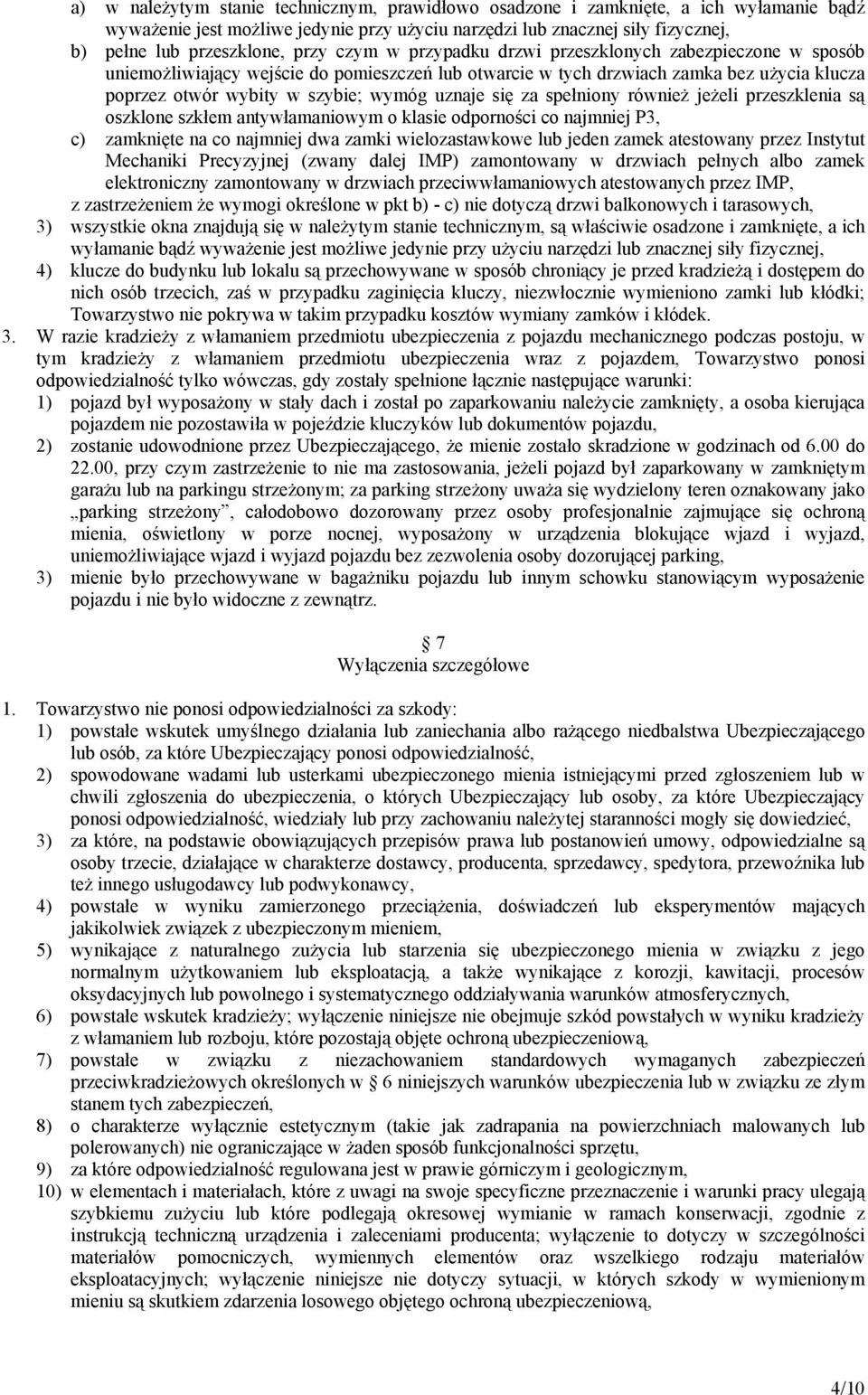 a) w należytym stanie technicznym, prawidłowo osadzone i zamknięte, a ich wyłamanie bądź wyważenie jest możliwe jedynie przy użyciu narzędzi lub znacznej siły fizycznej,
b) pełne lub przeszklone, przy czym w przypadku drzwi przeszklonych zabezpieczone w sposób uniemożliwiający wejście do pomieszczeń lub otwarcie w tych drzwiach zamka bez użycia klucza poprzez otwór wybity w szybie; wymóg uznaje się za spełniony również jeżeli przeszklenia są oszklone szkłem antywłamaniowym o klasie odporności co najmniej P3,
c) zamknięte na co najmniej dwa zamki wielozastawkowe lub jeden zamek atestowany przez Instytut Mechaniki Precyzyjnej (zwany dalej IMP) zamontowany w drzwiach pełnych albo zamek elektroniczny zamontowany w drzwiach przeciwwłamaniowych atestowanych przez IMP,
z zastrzeżeniem że wymogi określone w pkt b) - c) nie dotyczą drzwi balkonowych i tarasowych,
3) wszystkie okna znajdują się w należytym stanie technicznym, są właściwie osadzone i zamknięte, a ich wyłamanie bądź wyważenie jest możliwe jedynie przy użyciu narzędzi lub znacznej siły fizycznej,
4) klucze do budynku lub lokalu są przechowywane w sposób chroniący je przed kradzieżą i dostępem do nich osób trzecich, zaś w przypadku zaginięcia kluczy, niezwłocznie wymieniono zamki lub kłódki; Towarzystwo nie pokrywa w takim przypadku kosztów wymiany zamków i kłódek.
3. W razie kradzieży z włamaniem przedmiotu ubezpieczenia z pojazdu mechanicznego podczas postoju, w tym kradzieży z włamaniem przedmiotu ubezpieczenia wraz z pojazdem, Towarzystwo ponosi odpowiedzialność tylko wówczas, gdy zostały spełnione łącznie następujące warunki:
1) pojazd był wyposażony w stały dach i został po zaparkowaniu należycie zamknięty, a osoba kierująca pojazdem nie pozostawiła w pojeździe kluczyków lub dokumentów pojazdu,
2) zostanie udowodnione przez Ubezpieczającego, że mienie zostało skradzione w godzinach od 6.00 do 22.00, przy czym zastrzeżenie to nie ma zastosowania, jeżeli pojazd był zaparkowany w zamkniętym garażu lub na parkingu strzeżonym; za parking strzeżony uważa się wydzielony teren oznakowany jako „parking strzeżony”, całodobowo dozorowany przez osoby profesjonalnie zajmujące się ochroną mienia, oświetlony w porze nocnej, wyposażony w urządzenia blokujące wjazd i wyjazd, uniemożliwiające wjazd i wyjazd pojazdu bez zezwolenia osoby dozorującej parking,
3) mienie było przechowywane w bagażniku pojazdu lub innym schowku stanowiącym wyposażenie pojazdu i nie było widoczne z zewnątrz.

7
Wyłączenia szczegółowe

1. Towarzystwo nie ponosi odpowiedzialności za szkody:
1) powstałe wskutek umyślnego działania lub zaniechania albo rażącego niedbalstwa Ubezpieczającego lub osób, za które Ubezpieczający ponosi odpowiedzialność,
2) spowodowane wadami lub usterkami ubezpieczonego mienia istniejącymi przed zgłoszeniem lub w chwili zgłoszenia do ubezpieczenia, o których Ubezpieczający lub osoby, za które Ubezpieczający ponosi odpowiedzialność, wiedziały lub przy zachowaniu należytej staranności mogły się dowiedzieć,
3) za które, na podstawie obowiązujących przepisów prawa lub postanowień umowy, odpowiedzialne są osoby trzecie, działające w charakterze dostawcy, producenta, sprzedawcy, spedytora, przewoźnika lub też innego usługodawcy lub podwykonawcy,
4) powstałe w wyniku zamierzonego przeciążenia, doświadczeń lub eksperymentów mających jakikolwiek związek z ubezpieczonym mieniem,
5) wynikające z naturalnego zużycia lub starzenia się ubezpieczonego mienia w związku z jego normalnym użytkowaniem lub eksploatacją, a także wynikające z korozji, kawitacji, procesów oksydacyjnych lub powolnego i systematycznego oddziaływania warunków atmosferycznych,
6) powstałe wskutek kradzieży; wyłączenie niniejsze nie obejmuje szkód powstałych w wyniku kradzieży z włamaniem lub rozboju, które pozostają objęte ochroną ubezpieczeniową,
7) powstałe w związku z niezachowaniem standardowych wymaganych zabezpieczeń przeciwkradzieżowych określonych w 6 niniejszych warunków ubezpieczenia lub w związku ze złym stanem tych zabezpieczeń,
8) o charakterze wyłącznie estetycznym (takie jak zadrapania na powierzchniach malowanych lub polerowanych) nie ograniczające w żaden sposób funkcjonalności sprzętu,
9) za które odpowiedzialność regulowana jest w prawie górniczym i geologicznym,
10) w elementach i materiałach, które z uwagi na swoje specyficzne przeznaczenie i warunki pracy ulegają szybkiemu zużyciu lub które podlegają okresowej wymianie w ramach konserwacji, zgodnie z instrukcją techniczną urządzenia i zaleceniami producenta; wyłączenie to dotyczy w szczególności materiałów pomocniczych, wymiennych elementów oraz wszelkiego rodzaju materiałów eksploatacyjnych; wyłączenie niniejsze nie dotyczy sytuacji, w których szkody w wymienionym mieniu są skutkiem zdarzenia losowego objętego ochroną ubezpieczeniową,

4/10